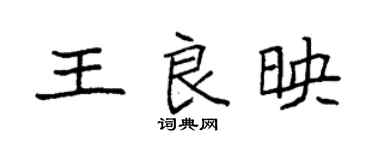 王良映

词典网